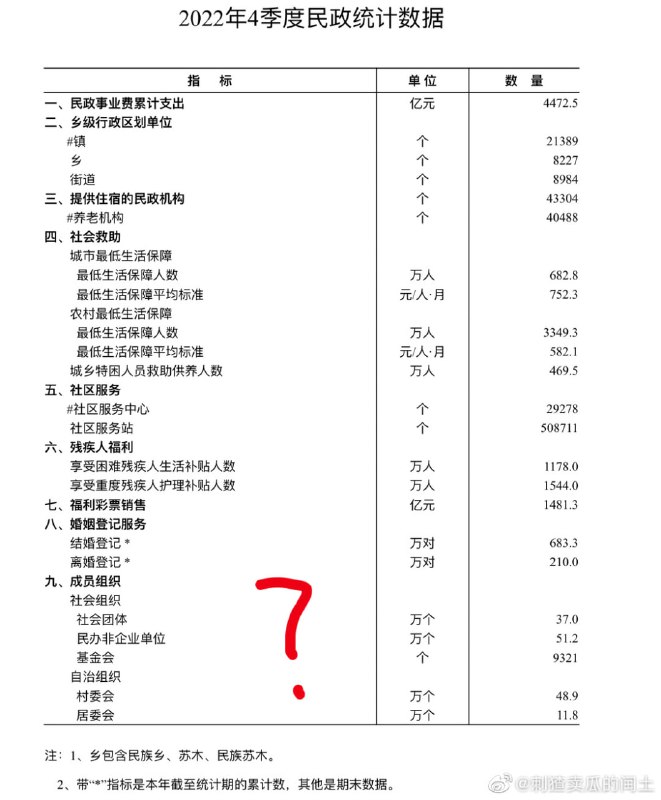 2022年4季度民政统计数据

| 指　标 | 单位 | 数　量 |
|---|---|---|
| 一、民政事业费累计支出 | 亿元 | 4472.5 |
| 二、乡级行政区划单位 | | |
| #镇 | 个 | 21389 |
| 乡 | 个 | 8227 |
| 街道 | 个 | 8984 |
| 三、提供住宿的民政机构 | 个 | 43304 |
| #养老机构 | 个 | 40488 |
| 四、社会救助 | | |
| 城市最低生活保障 | | |
| 最低生活保障人数 | 万人 | 682.8 |
| 最低生活保障平均标准 | 元/人·月 | 752.3 |
| 农村最低生活保障 | | |
| 最低生活保障人数 | 万人 | 3349.3 |
| 最低生活保障平均标准 | 元/人·月 | 582.1 |
| 城乡特困人员救助供养人数 | 万人 | 469.5 |
| 五、社区服务 | | |
| #社区服务中心 | 个 | 29278 |
| 社区服务站 | 个 | 508711 |
| 六、残疾人福利 | | |
| 享受困难残疾人生活补贴人数 | 万人 | 1178.0 |
| 享受重度残疾人护理补贴人数 | 万人 | 1544.0 |
| 七、福利彩票销售 | 亿元 | 1481.3 |
| 八、婚姻登记服务 | | |
| 结婚登记 * | 万对 | 683.3 |
| 离婚登记 * | 万对 | 210.0 |
| 九、成员组织 | | |
| 社会组织 | | |
| 社会团体 | 万个 | 37.0 |
| 民办非企业单位 | 万个 | 51.2 |
| 基金会 | 个 | 9321 |
| 自治组织 | | |
| 村委会 | 万个 | 48.9 |
| 居委会 | 万个 | 11.8 |

?

注：1、乡包含民族乡、苏木、民族苏木。

2、带“*”指标是本年截至统计期的累计数，其他是期末数据。

@刺猹卖瓜的闰土